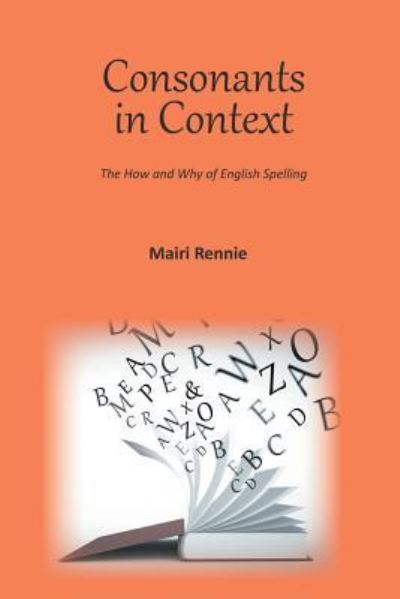 Consonants in Context

The How and Why of English Spelling

Mairi Rennie